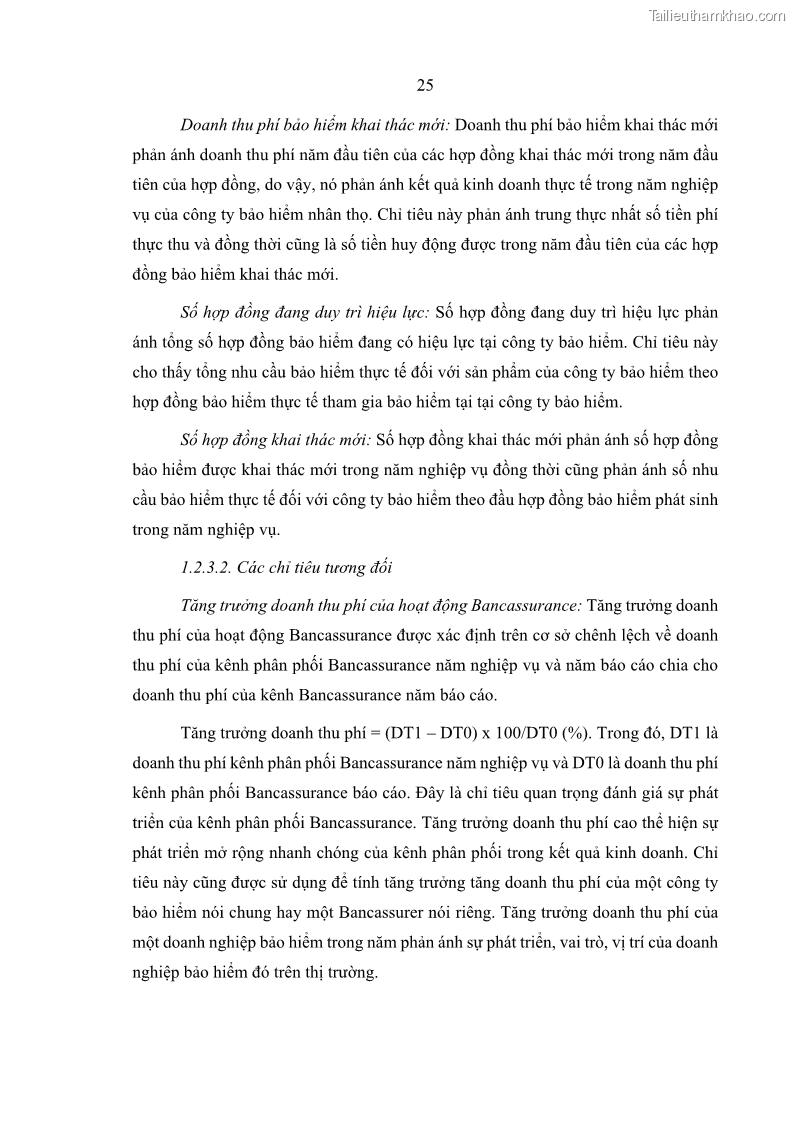 Tailieuthamkhao.com

25

Doanh thu phí bảo hiểm khai thác mới: Doanh thu phí bảo hiểm khai thác mới phản ánh doanh thu phí năm đầu tiên của các hợp đồng khai thác mới trong năm đầu tiên của hợp đồng, do vậy, nó phản ánh kết quả kinh doanh thực tế trong năm nghiệp vụ của công ty bảo hiểm nhân thọ. Chỉ tiêu này phản ánh trung thực nhất số tiền phí thực thu và đồng thời cũng là số tiền huy động được trong năm đầu tiên của các hợp đồng bảo hiểm khai thác mới.

Số hợp đồng đang duy trì hiệu lực: Số hợp đồng đang duy trì hiệu lực phản ánh tổng số hợp đồng bảo hiểm đang có hiệu lực tại công ty bảo hiểm. Chỉ tiêu này cho thấy tổng nhu cầu bảo hiểm thực tế đối với sản phẩm của công ty bảo hiểm theo hợp đồng bảo hiểm thực tế tham gia bảo hiểm tại tại công ty bảo hiểm.

Số hợp đồng khai thác mới: Số hợp đồng khai thác mới phản ánh số hợp đồng bảo hiểm được khai thác mới trong năm nghiệp vụ đồng thời cũng phản ánh số nhu cầu bảo hiểm thực tế đối với công ty bảo hiểm theo đầu hợp đồng bảo hiểm phát sinh trong năm nghiệp vụ.

1.2.3.2. Các chỉ tiêu tương đối

Tăng trưởng doanh thu phí của hoạt động Bancassurance: Tăng trưởng doanh thu phí của hoạt động Bancassurance được xác định trên cơ sở chênh lệch về doanh thu phí của kênh phân phối Bancassurance năm nghiệp vụ và năm báo cáo chia cho doanh thu phí của kênh Bancassurance năm báo cáo.

Tăng trưởng doanh thu phí = (DT1 – DT0) x 100/DT0 (%). Trong đó, DT1 là doanh thu phí kênh phân phối Bancassurance năm nghiệp vụ và DT0 là doanh thu phí kênh phân phối Bancassurance báo cáo. Đây là chỉ tiêu quan trọng đánh giá sự phát triển của kênh phân phối Bancassurance. Tăng trưởng doanh thu phí cao thể hiện sự phát triển mở rộng nhanh chóng của kênh phân phối trong kết quả kinh doanh. Chỉ tiêu này cũng được sử dụng để tính tăng trưởng tăng doanh thu phí của một công ty bảo hiểm nói chung hay một Bancassurer nói riêng. Tăng trưởng doanh thu phí của một doanh nghiệp bảo hiểm trong năm phản ánh sự phát triển, vai trò, vị trí của doanh nghiệp bảo hiểm đó trên thị trường.